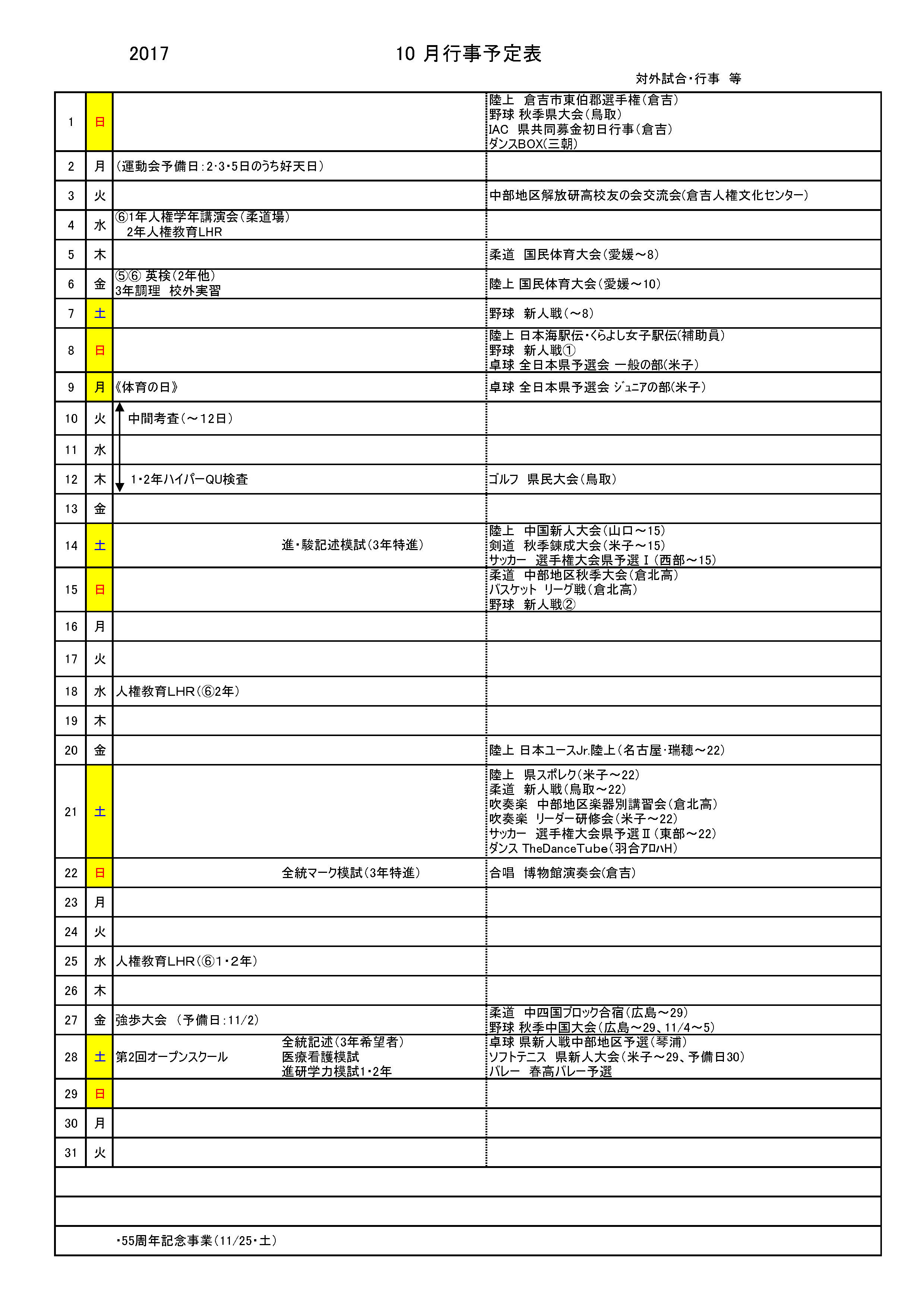 2017 10月行事予定表

対外試合・行事 等

| 1 | 日 | | 陸上 倉吉市東伯郡選手権(倉吉) 野球 秋季県大会(鳥取) IAC 県共同募金初日行事(倉吉) ダンスBOX(三朝) |
|---|---|---|---|
| 2 | 月 | (運動会予備日:2･3･5日のうち好天日) | |
| 3 | 火 | | 中部地区解放研高校友の会交流会(倉吉人権文化センター) |
| 4 | 水 | ⑥1年人権学年講演会(柔道場) 2年人権教育LHR | |
| 5 | 木 | | 柔道 国民体育大会(愛媛～8) |
| 6 | 金 | ⑤⑥ 英検(2年他) 3年調理 校外実習 | 陸上 国民体育大会(愛媛～10) |
| 7 | 土 | | 野球 新人戦(～8) |
| 8 | 日 | | 陸上 日本海駅伝･くらよし女子駅伝(補助員) 野球 新人戦① 卓球 全日本県予選会 一般の部(米子) |
| 9 | 月 | 《体育の日》 | 卓球 全日本県予選会 ｼﾞｭﾆｱの部(米子) |
| 10 | 火 | 中間考査(～12日) | |
| 11 | 水 | | |
| 12 | 木 | 1･2年ハイパーQU検査 | ゴルフ 県民大会(鳥取) |
| 13 | 金 | | |
| 14 | 土 | 進･駿記述模試(3年特進) | 陸上 中国新人大会(山口～15) 剣道 秋季錬成大会(米子～15) サッカー 選手権大会県予選Ⅰ(西部～15) |
| 15 | 日 | | 柔道 中部地区秋季大会(倉北高) バスケット リーグ戦(倉北高) 野球 新人戦② |
| 16 | 月 | | |
| 17 | 火 | | |
| 18 | 水 | 人権教育LHR(⑥2年) | |
| 19 | 木 | | |
| 20 | 金 | | 陸上 日本ユースJr.陸上(名古屋･瑞穂～22) |
| 21 | 土 | | 陸上 県スポレク(米子～22) 柔道 新人戦(鳥取～22) 吹奏楽 中部地区楽器別講習会(倉北高) 吹奏楽 リーダー研修会(米子～22) サッカー 選手権大会県予選Ⅱ(東部～22) ダンス TheDanceTube(羽合ｱﾛﾊH) |
| 22 | 日 | 全統マーク模試(3年特進) | 合唱 博物館演奏会(倉吉) |
| 23 | 月 | | |
| 24 | 火 | | |
| 25 | 水 | 人権教育LHR(⑥1･2年) | |
| 26 | 木 | | |
| 27 | 金 | 強歩大会 (予備日:11/2) | 柔道 中四国ブロック合宿(広島～29) 野球 秋季中国大会(広島～29、11/4～5) |
| 28 | 土 | 第2回オープンスクール 全統記述(3年希望者) 医療看護模試 進研学力模試1･2年 | 卓球 県新人戦中部地区予選(琴浦) ソフトテニス 県新人大会(米子～29、予備日30) バレー 春高バレー予選 |
| 29 | 日 | | |
| 30 | 月 | | |
| 31 | 火 | | |

･55周年記念事業(11/25･土)